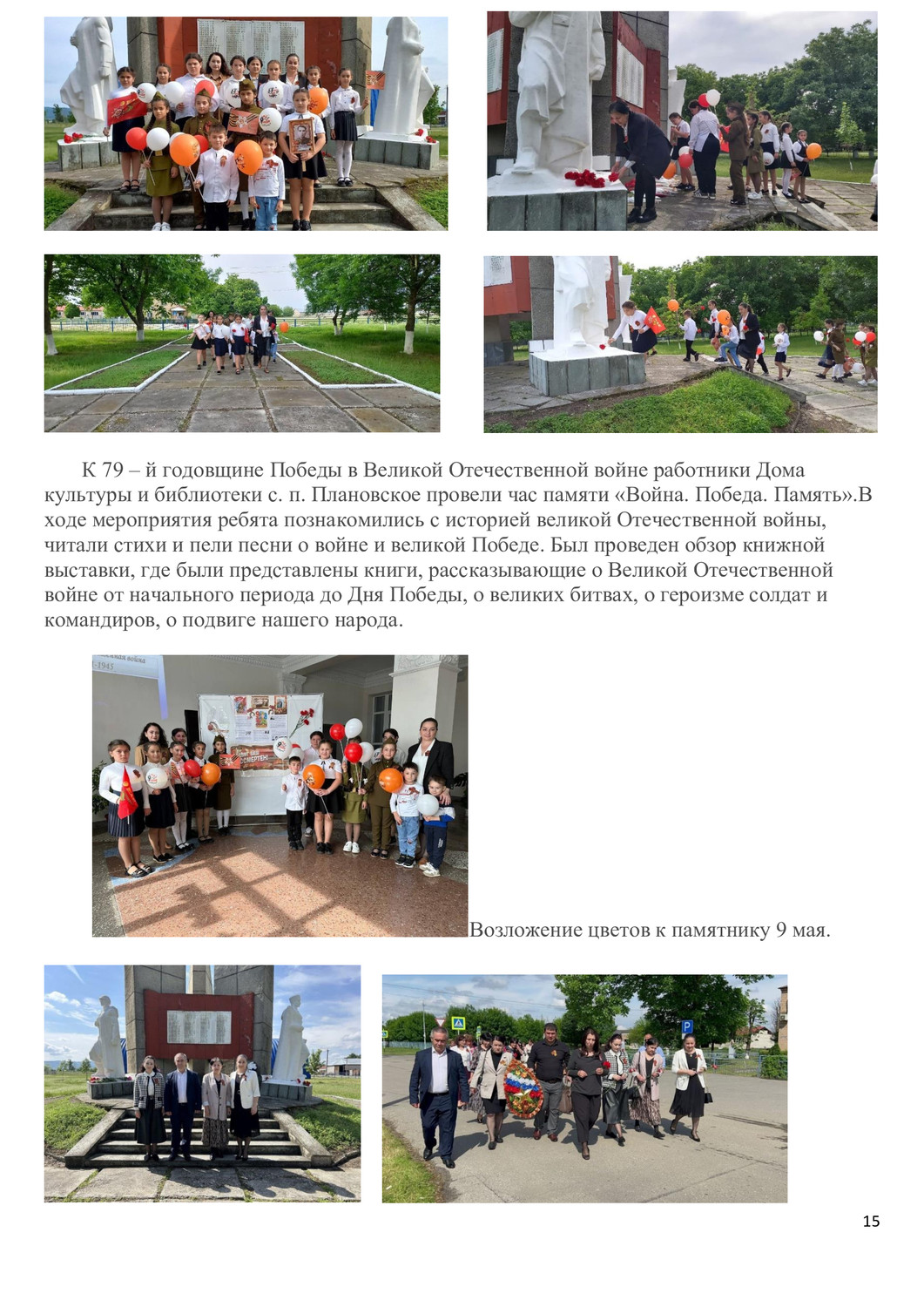 К 79 – й годовщине Победы в Великой Отечественной войне работники Дома культуры и библиотеки с. п. Плановское провели час памяти «Война. Победа. Память».В ходе мероприятия ребята познакомились с историей великой Отечественной войны, читали стихи и пели песни о войне и великой Победе. Был проведен обзор книжной выставки, где были представлены книги, рассказывающие о Великой Отечественной войне от начального периода до Дня Победы, о великих битвах, о героизме солдат и командиров, о подвиге нашего народа.

Возложение цветов к памятнику 9 мая.

15